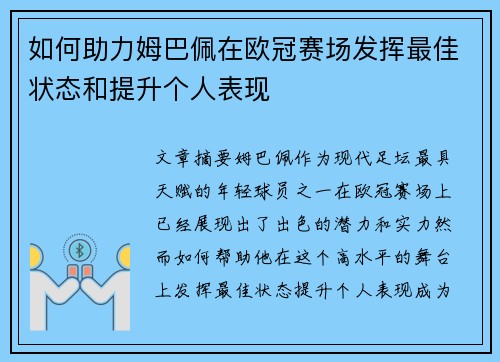 如何助力姆巴佩在欧冠赛场发挥最佳状态和提升个人表现

文章摘要姆巴佩作为现代足坛最具天赋的年轻球员之一在欧冠赛场上已经展现出了出色的潜力和实力然而如何帮助他在这个高水平的舞台上发挥最佳状态提升个人表现成为